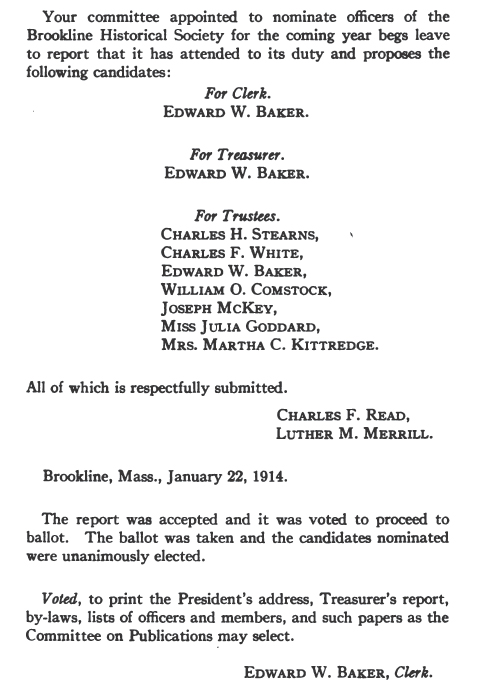 Your committee appointed to nominate officers of the Brookline Historical Society for the coming year begs leave to report that it has attended to its duty and proposes the following candidates:

For Clerk.
EDWARD W. BAKER.

For Treasurer.
EDWARD W. BAKER.

For Trustees.
CHARLES H. STEARNS,
CHARLES F. WHITE,
EDWARD W. BAKER,
WILLIAM O. COMSTOCK,
JOSEPH MCKEY,
MISS JULIA GODDARD,
MRS. MARTHA C. KITTREDGE.

All of which is respectfully submitted.

CHARLES F. READ,
LUTHER M. MERRILL.

Brookline, Mass., January 22, 1914.

The report was accepted and it was voted to proceed to ballot. The ballot was taken and the candidates nominated were unanimously elected.

Voted, to print the President's address, Treasurer's report, by-laws, lists of officers and members, and such papers as the Committee on Publications may select.

EDWARD W. BAKER, Clerk.